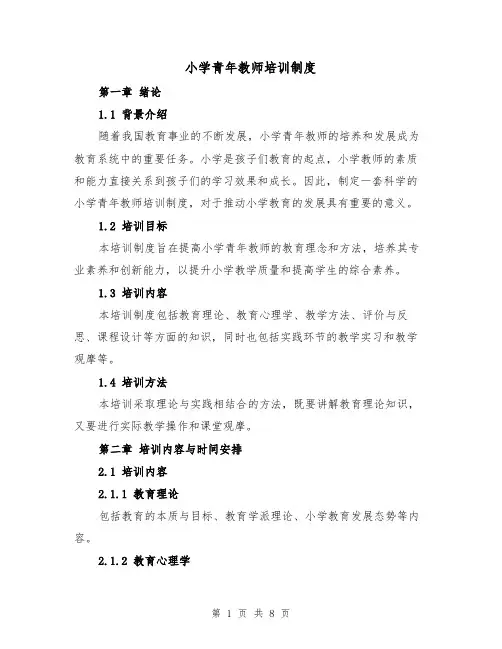 小学青年教师培训制度

第一章 绪论

1.1 背景介绍

随着我国教育事业的不断发展，小学青年教师的培养和发展成为教育系统中的重要任务。小学是孩子们教育的起点，小学教师的素质和能力直接关系到孩子们的学习效果和成长。因此，制定一套科学的小学青年教师培训制度，对于推动小学教育的发展具有重要的意义。

1.2 培训目标

本培训制度旨在提高小学青年教师的教育理念和方法，培养其专业素养和创新能力，以提升小学教学质量和提高学生的综合素养。

1.3 培训内容

本培训制度包括教育理论、教育心理学、教学方法、评价与反思、课程设计等方面的知识，同时也包括实践环节的教学实习和教学观摩等。

1.4 培训方法

本培训采取理论与实践相结合的方法，既要讲解教育理论知识，又要进行实际教学操作和课堂观摩。

第二章 培训内容与时间安排

2.1 培训内容

2.1.1 教育理论

包括教育的本质与目标、教育学派理论、小学教育发展态势等内容。

2.1.2 教育心理学

第 1 页 共 8 页